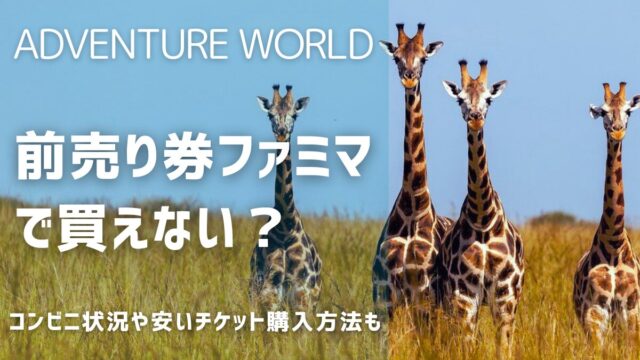 ADVENTURE WORLD

前売り券ファミマで買えない？

コンビニ状況や安いチケット購入方法も